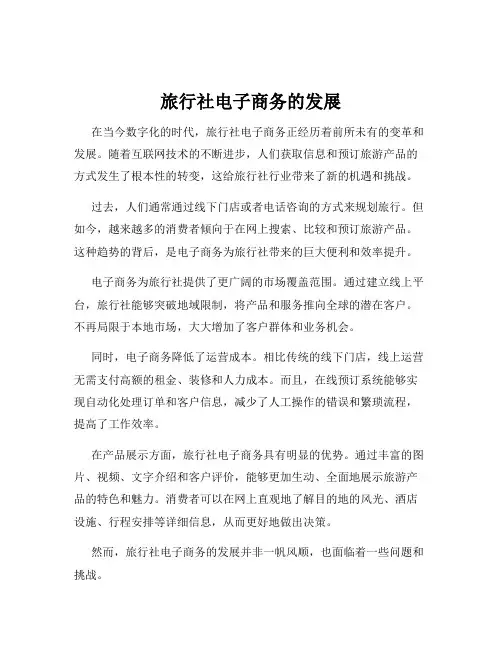 旅行社电子商务的发展

在当今数字化的时代，旅行社电子商务正经历着前所未有的变革和发展。随着互联网技术的不断进步，人们获取信息和预订旅游产品的方式发生了根本性的转变，这给旅行社行业带来了新的机遇和挑战。

过去，人们通常通过线下门店或者电话咨询的方式来规划旅行。但如今，越来越多的消费者倾向于在网上搜索、比较和预订旅游产品。这种趋势的背后，是电子商务为旅行社带来的巨大便利和效率提升。

电子商务为旅行社提供了更广阔的市场覆盖范围。通过建立线上平台，旅行社能够突破地域限制，将产品和服务推向全球的潜在客户。不再局限于本地市场，大大增加了客户群体和业务机会。

同时，电子商务降低了运营成本。相比传统的线下门店，线上运营无需支付高额的租金、装修和人力成本。而且，在线预订系统能够实现自动化处理订单和客户信息，减少了人工操作的错误和繁琐流程，提高了工作效率。

在产品展示方面，旅行社电子商务具有明显的优势。通过丰富的图片、视频、文字介绍和客户评价，能够更加生动、全面地展示旅游产品的特色和魅力。消费者可以在网上直观地了解目的地的风光、酒店设施、行程安排等详细信息，从而更好地做出决策。

然而，旅行社电子商务的发展并非一帆风顺，也面临着一些问题和挑战。